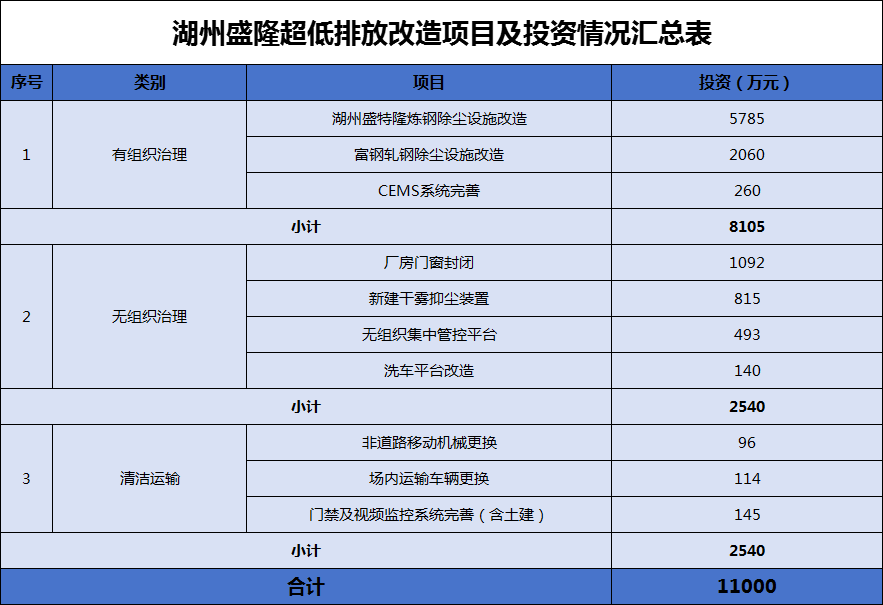 湖州盛隆超低排放改造项目及投资情况汇总表

| 序号 | 类别 | 项目 | 投资（万元） |
|---|---|---|---|
| 1 | 有组织治理 | 湖州盛特隆炼钢除尘设施改造 | 5785 |
| | | 富钢轧钢除尘设施改造 | 2060 |
| | | CEMS系统完善 | 260 |
| 小计 | | | 8105 |
| 2 | 无组织治理 | 厂房门窗封闭 | 1092 |
| | | 新建干雾抑尘装置 | 815 |
| | | 无组织集中管控平台 | 493 |
| | | 洗车平台改造 | 140 |
| 小计 | | | 2540 |
| 3 | 清洁运输 | 非道路移动机械更换 | 96 |
| | | 场内运输车辆更换 | 114 |
| | | 门禁及视频监控系统完善（含土建） | 145 |
| 小计 | | | 2540 |
| 合计 | | | 11000 |